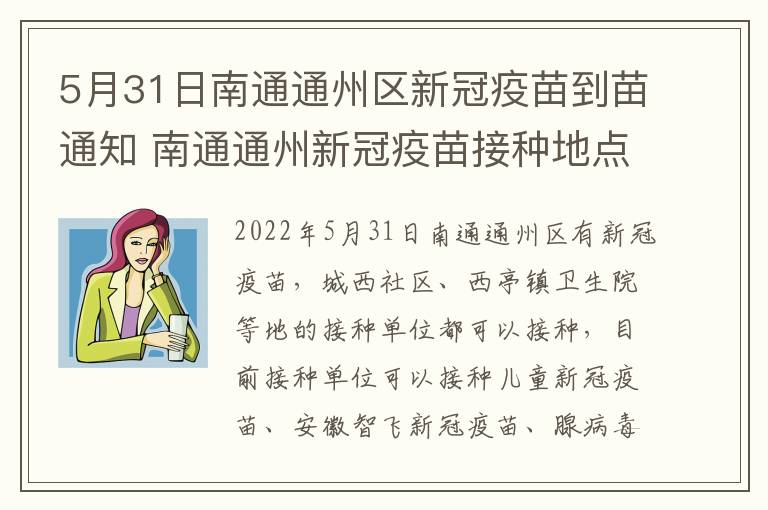 5月31日南通通州区新冠疫苗到苗通知 南通通州新冠疫苗接种地点

2022年5月31日南通通州区有新冠疫苗，城西社区、西亭镇卫生院等地的接种单位都可以接种，目前接种单位可以接种儿童新冠疫苗、安徽智飞新冠疫苗、腺病毒